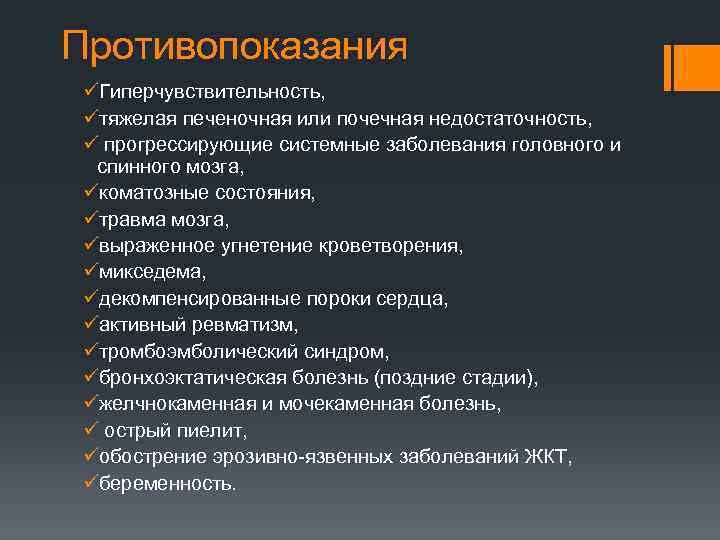 Противопоказания

✓Гиперчувствительность,
✓тяжелая печеночная или почечная недостаточность,
✓ прогрессирующие системные заболевания головного и спинного мозга,
✓коматозные состояния,
✓травма мозга,
✓выраженное угнетение кроветворения,
✓микседема,
✓декомпенсированные пороки сердца,
✓активный ревматизм,
✓тромбоэмболический синдром,
✓бронхоэктатическая болезнь (поздние стадии),
✓желчнокаменная и мочекаменная болезнь,
✓ острый пиелит,
✓обострение эрозивно-язвенных заболеваний ЖКТ,
✓беременность.